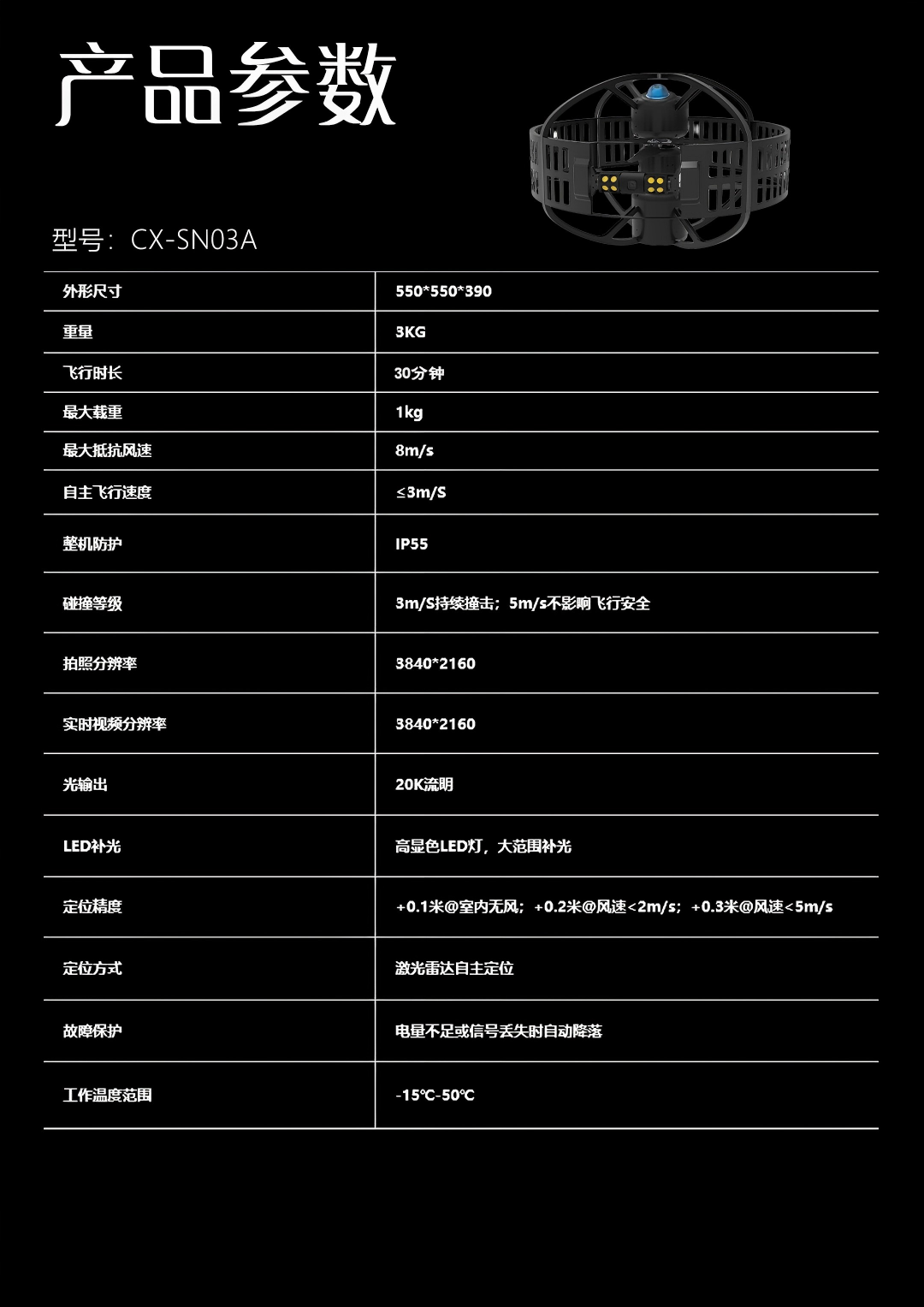 产品参数

型号：CX-SN03A

| 外形尺寸 | 550*550*390 |
|---|---|
| 重量 | 3KG |
| 飞行时长 | 30分钟 |
| 最大载重 | 1kg |
| 最大抵抗风速 | 8m/s |
| 自主飞行速度 | ≤3m/S |
| 整机防护 | IP55 |
| 碰撞等级 | 3m/S持续撞击；5m/s不影响飞行安全 |
| 拍照分辨率 | 3840*2160 |
| 实时视频分辨率 | 3840*2160 |
| 光输出 | 20K流明 |
| LED补光 | 高显色LED灯，大范围补光 |
| 定位精度 | +0.1米@室内无风；+0.2米@风速<2m/s；+0.3米@风速<5m/s |
| 定位方式 | 激光雷达自主定位 |
| 故障保护 | 电量不足或信号丢失时自动降落 |
| 工作温度范围 | -15℃-50℃ |